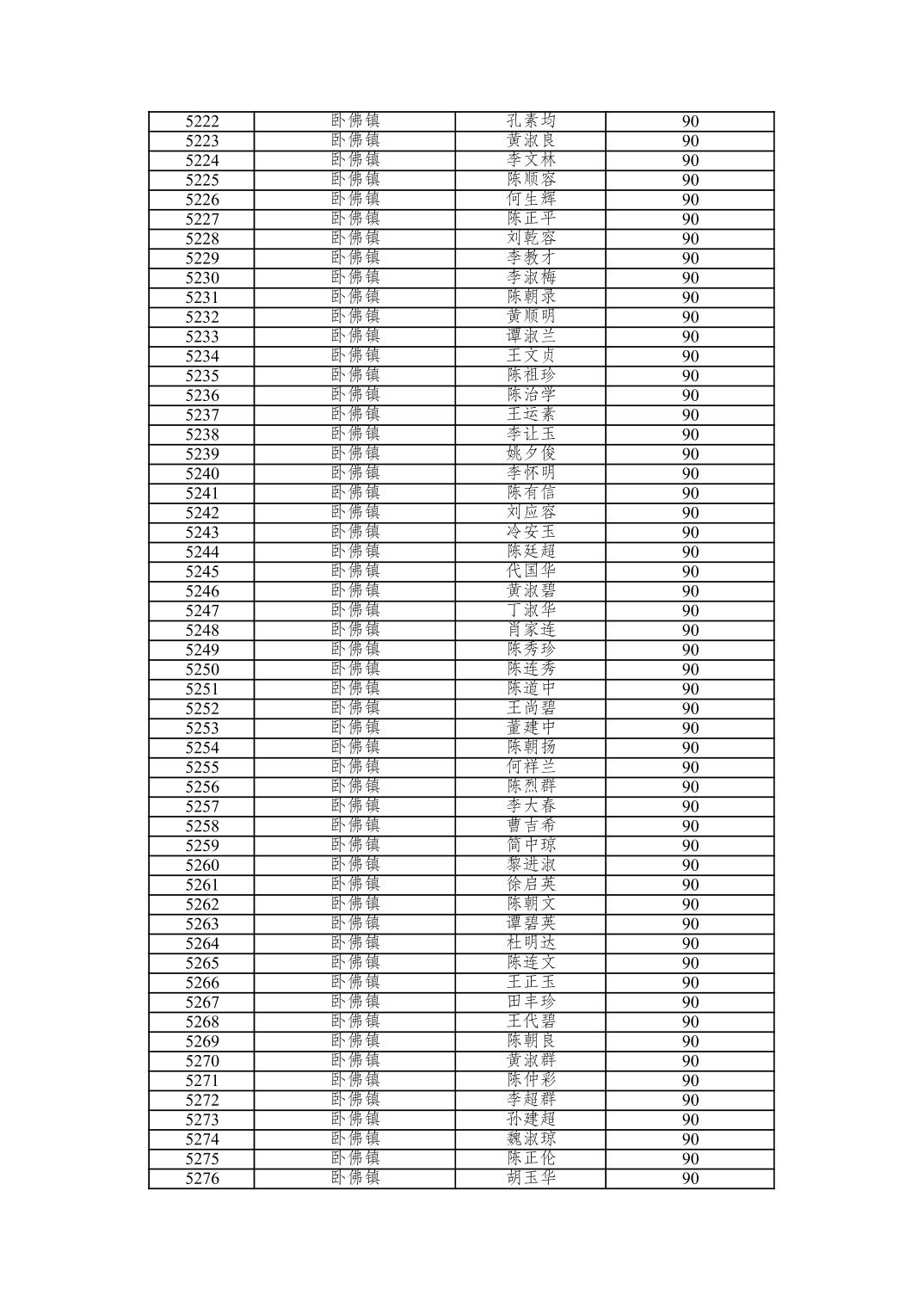 | 5222 | 卧佛镇 | 孔素均 | 90 |
|---|---|---|---|
| 5223 | 卧佛镇 | 黄淑良 | 90 |
| 5224 | 卧佛镇 | 李文林 | 90 |
| 5225 | 卧佛镇 | 陈顺容 | 90 |
| 5226 | 卧佛镇 | 何生辉 | 90 |
| 5227 | 卧佛镇 | 陈正平 | 90 |
| 5228 | 卧佛镇 | 刘乾容 | 90 |
| 5229 | 卧佛镇 | 李教才 | 90 |
| 5230 | 卧佛镇 | 李淑梅 | 90 |
| 5231 | 卧佛镇 | 陈朝录 | 90 |
| 5232 | 卧佛镇 | 黄顺明 | 90 |
| 5233 | 卧佛镇 | 谭淑兰 | 90 |
| 5234 | 卧佛镇 | 王文贞 | 90 |
| 5235 | 卧佛镇 | 陈祖珍 | 90 |
| 5236 | 卧佛镇 | 陈治学 | 90 |
| 5237 | 卧佛镇 | 王运素 | 90 |
| 5238 | 卧佛镇 | 李让玉 | 90 |
| 5239 | 卧佛镇 | 姚夕俊 | 90 |
| 5240 | 卧佛镇 | 李怀明 | 90 |
| 5241 | 卧佛镇 | 陈有信 | 90 |
| 5242 | 卧佛镇 | 刘应容 | 90 |
| 5243 | 卧佛镇 | 冷安玉 | 90 |
| 5244 | 卧佛镇 | 陈廷超 | 90 |
| 5245 | 卧佛镇 | 代国华 | 90 |
| 5246 | 卧佛镇 | 黄淑碧 | 90 |
| 5247 | 卧佛镇 | 丁淑华 | 90 |
| 5248 | 卧佛镇 | 肖家连 | 90 |
| 5249 | 卧佛镇 | 陈秀珍 | 90 |
| 5250 | 卧佛镇 | 陈连秀 | 90 |
| 5251 | 卧佛镇 | 陈道中 | 90 |
| 5252 | 卧佛镇 | 王尚碧 | 90 |
| 5253 | 卧佛镇 | 董建中 | 90 |
| 5254 | 卧佛镇 | 陈朝扬 | 90 |
| 5255 | 卧佛镇 | 何祥兰 | 90 |
| 5256 | 卧佛镇 | 陈烈群 | 90 |
| 5257 | 卧佛镇 | 李大春 | 90 |
| 5258 | 卧佛镇 | 曹吉希 | 90 |
| 5259 | 卧佛镇 | 简中琼 | 90 |
| 5260 | 卧佛镇 | 黎进淑 | 90 |
| 5261 | 卧佛镇 | 徐启英 | 90 |
| 5262 | 卧佛镇 | 陈朝文 | 90 |
| 5263 | 卧佛镇 | 谭碧英 | 90 |
| 5264 | 卧佛镇 | 杜明达 | 90 |
| 5265 | 卧佛镇 | 陈连文 | 90 |
| 5266 | 卧佛镇 | 王正玉 | 90 |
| 5267 | 卧佛镇 | 田丰珍 | 90 |
| 5268 | 卧佛镇 | 王代碧 | 90 |
| 5269 | 卧佛镇 | 陈朝良 | 90 |
| 5270 | 卧佛镇 | 黄淑群 | 90 |
| 5271 | 卧佛镇 | 陈仲彩 | 90 |
| 5272 | 卧佛镇 | 李超群 | 90 |
| 5273 | 卧佛镇 | 孙建超 | 90 |
| 5274 | 卧佛镇 | 魏淑琼 | 90 |
| 5275 | 卧佛镇 | 陈正伦 | 90 |
| 5276 | 卧佛镇 | 胡玉华 | 90 |